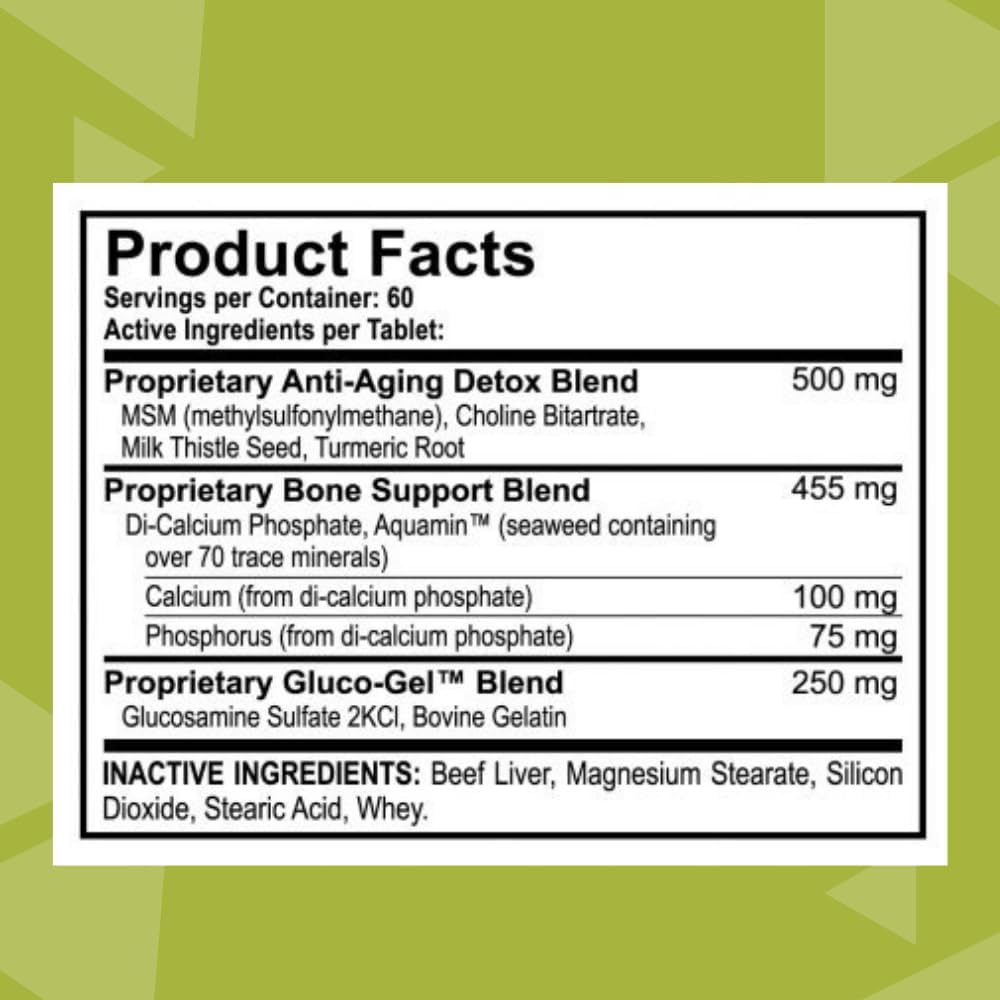 Product Facts
Servings per Container: 60
Active Ingredients per Tablet:

| | |
|---|---|
| Proprietary Anti-Aging Detox Blend MSM (methylsulfonylmethane), Choline Bitartrate, Milk Thistle Seed, Turmeric Root | 500 mg |
| Proprietary Bone Support Blend Di-Calcium Phosphate, Aquamin™ (seaweed containing over 70 trace minerals) | 455 mg |
| Calcium (from di-calcium phosphate) | 100 mg |
| Phosphorus (from di-calcium phosphate) | 75 mg |
| Proprietary Gluco-Gel™ Blend Glucosamine Sulfate 2KCl, Bovine Gelatin | 250 mg |

INACTIVE INGREDIENTS: Beef Liver, Magnesium Stearate, Silicon Dioxide, Stearic Acid, Whey.